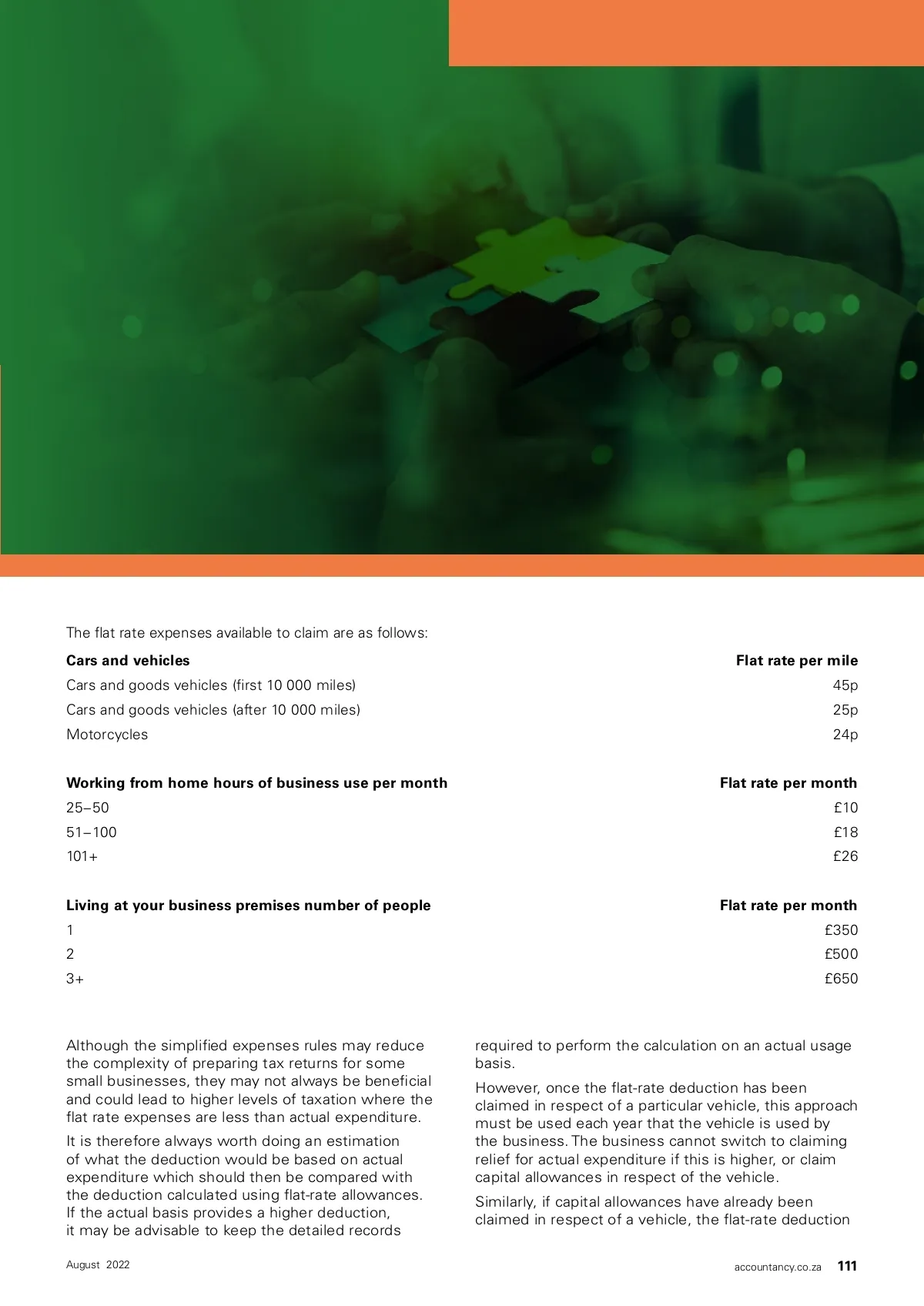 The flat rate expenses available to claim are as follows:

| Cars and vehicles | Flat rate per mile |
|---|---|
| Cars and goods vehicles (first 10 000 miles) | 45p |
| Cars and goods vehicles (after 10 000 miles) | 25p |
| Motorcycles | 24p |

| Working from home hours of business use per month | Flat rate per month |
|---|---|
| 25–50 | £10 |
| 51–100 | £18 |
| 101+ | £26 |

| Living at your business premises number of people | Flat rate per month |
|---|---|
| 1 | £350 |
| 2 | £500 |
| 3+ | £650 |

Although the simplified expenses rules may reduce the complexity of preparing tax returns for some small businesses, they may not always be beneficial and could lead to higher levels of taxation where the flat rate expenses are less than actual expenditure.

It is therefore always worth doing an estimation of what the deduction would be based on actual expenditure which should then be compared with the deduction calculated using flat-rate allowances. If the actual basis provides a higher deduction, it may be advisable to keep the detailed records required to perform the calculation on an actual usage basis.

However, once the flat-rate deduction has been claimed in respect of a particular vehicle, this approach must be used each year that the vehicle is used by the business. The business cannot switch to claiming relief for actual expenditure if this is higher, or claim capital allowances in respect of the vehicle.

Similarly, if capital allowances have already been claimed in respect of a vehicle, the flat-rate deduction

August 2022

accountancy.co.za 111